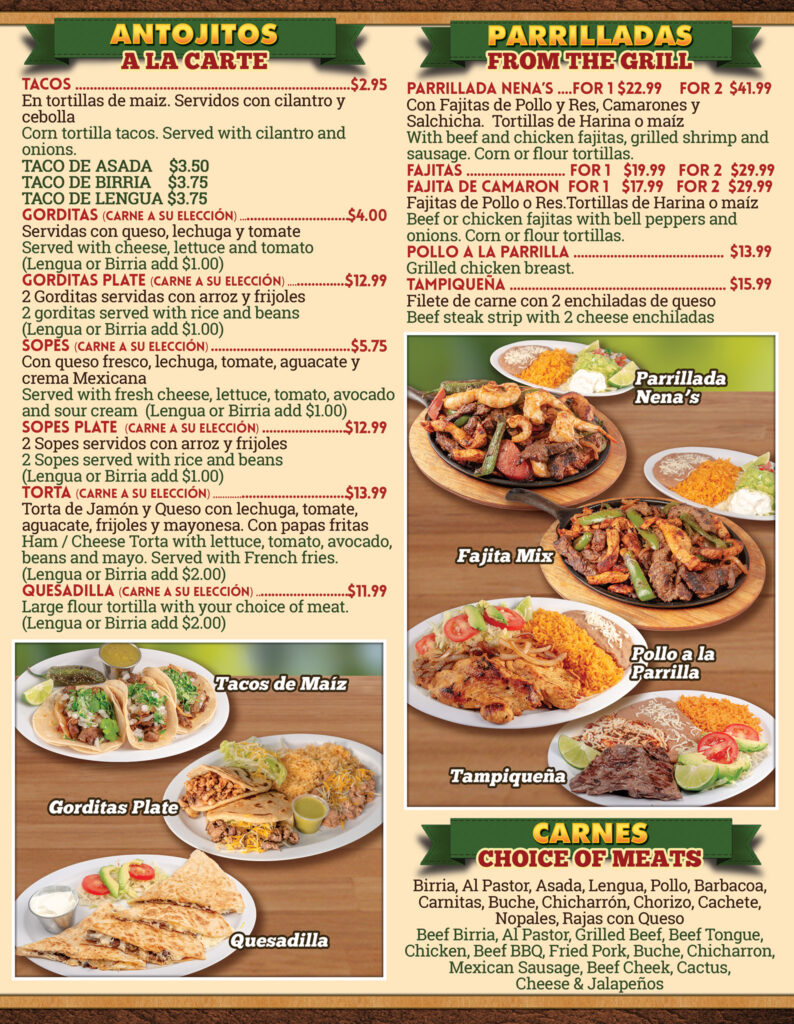 ANTOJITOS
A LA CARTE

TACOS $2.95
En tortillas de maiz. Servidos con cilantro y cebolla
Corn tortilla tacos. Served with cilantro and onions.
TACO DE ASADA $3.50
TACO DE BIRRIA $3.75
TACO DE LENGUA $3.75
GORDITAS (CARNE A SU ELECCIÓN) $4.00
Servidas con queso, lechuga y tomate
Served with cheese, lettuce and tomato
(Lengua or Birria add $1.00)
GORDITAS PLATE (CARNE A SU ELECCIÓN) $12.99
2 Gorditas servidas con arroz y frijoles
2 gorditas served with rice and beans
(Lengua or Birria add $1.00)
SOPES (CARNE A SU ELECCIÓN) $5.75
Con queso fresco, lechuga, tomate, aguacate y crema Mexicana
Served with fresh cheese, lettuce, tomato, avocado and sour cream (Lengua or Birria add $1.00)
SOPES PLATE (CARNE A SU ELECCIÓN) $12.99
2 Sopes servidos con arroz y frijoles
2 Sopes served with rice and beans
(Lengua or Birria add $1.00)
TORTA (CARNE A SU ELECCIÓN) $13.99
Torta de Jamón y Queso con lechuga, tomate, aguacate, frijoles y mayonesa. Con papas fritas
Ham / Cheese Torta with lettuce, tomato, avocado, beans and mayo. Served with French fries.
(Lengua or Birria add $2.00)
QUESADILLA (CARNE A SU ELECCIÓN) $11.99
Large flour tortilla with your choice of meat.
(Lengua or Birria add $2.00)

Tacos de Maíz
Gorditas Plate
Quesadilla

PARRILLADAS
FROM THE GRILL

PARRILLADA NENA'S ....FOR 1 $22.99 FOR 2 $41.99
Con Fajitas de Pollo y Res, Camarones y Salchicha. Tortillas de Harina o maíz
With beef and chicken fajitas, grilled shrimp and sausage. Corn or flour tortillas.
FAJITAS FOR 1 $19.99 FOR 2 $29.99
FAJITA DE CAMARON FOR 1 $17.99 FOR 2 $29.99
Fajitas de Pollo o Res.Tortillas de Harina o maíz
Beef or chicken fajitas with bell peppers and onions. Corn or flour tortillas.
POLLO A LA PARRILLA $13.99
Grilled chicken breast.
TAMPIQUEÑA $15.99
Filete de carne con 2 enchiladas de queso
Beef steak strip with 2 cheese enchiladas

Parrillada Nena's
Fajita Mix
Pollo a la Parrilla
Tampiqueña

CARNES
CHOICE OF MEATS

Birria, Al Pastor, Asada, Lengua, Pollo, Barbacoa, Carnitas, Buche, Chicharrón, Chorizo, Cachete, Nopales, Rajas con Queso
Beef Birria, Al Pastor, Grilled Beef, Beef Tongue, Chicken, Beef BBQ, Fried Pork, Buche, Chicharron, Mexican Sausage, Beef Cheek, Cactus, Cheese & Jalapeños